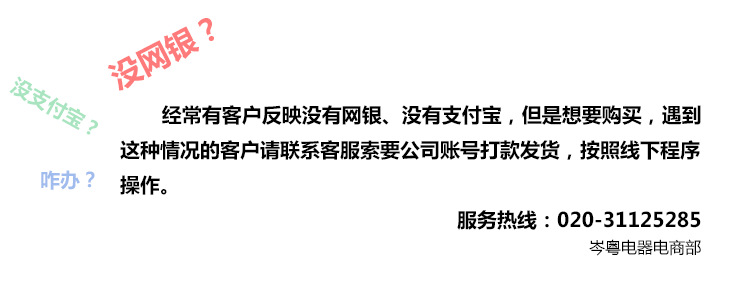 没网银？

没支付宝？

咋办？

经常有客户反映没有网银、没有支付宝，但是想要购买，遇到这种情况的客户请联系客服索要公司账号打款发货，按照线下程序操作。

服务热线：020-31125285
岑粤电器电商部